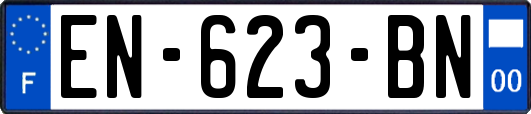 F
EN-623-BN
00